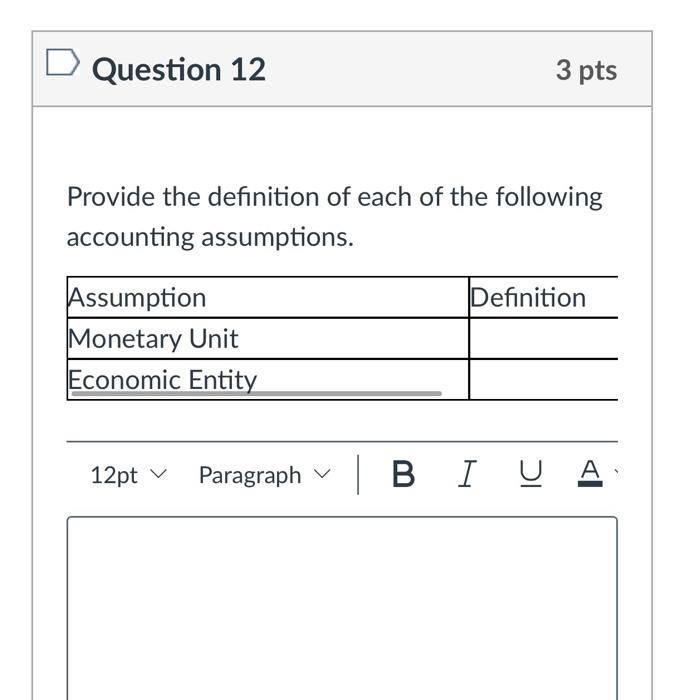 Question 12

3 pts

Provide the definition of each of the following accounting assumptions.

| Assumption | Definition |
|---|---|
| Monetary Unit | |
| Economic Entity | |

12pt Paragraph B I U A